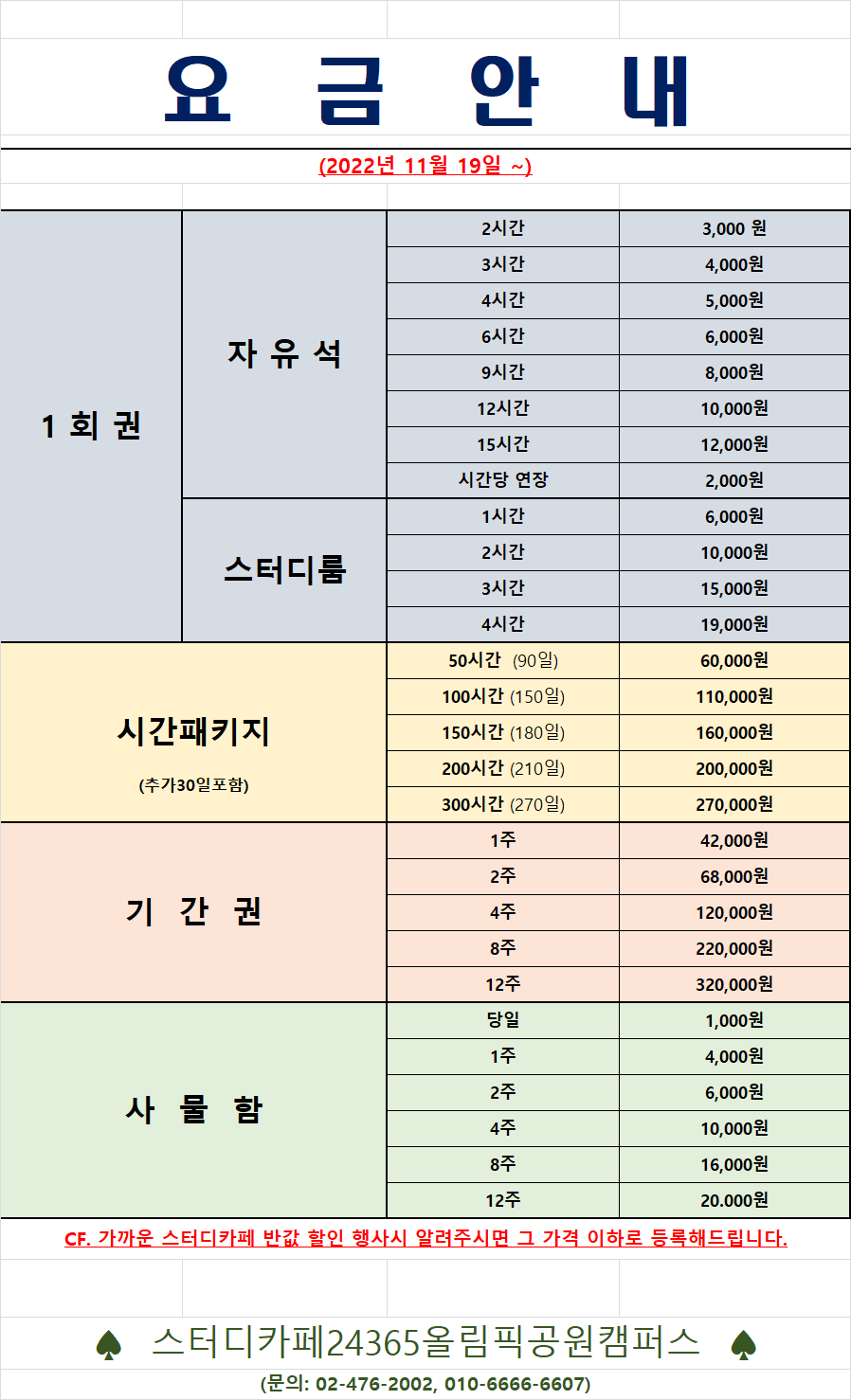 요 금 안 내

(2022년 11월 19일 ~)

| | | | |
|---|---|---|---|
| 1 회 권 | 자 유 석 | 2시간 | 3,000 원 |
| | | 3시간 | 4,000원 |
| | | 4시간 | 5,000원 |
| | | 6시간 | 6,000원 |
| | | 9시간 | 8,000원 |
| | | 12시간 | 10,000원 |
| | | 15시간 | 12,000원 |
| | | 시간당 연장 | 2,000원 |
| | 스터디룸 | 1시간 | 6,000원 |
| | | 2시간 | 10,000원 |
| | | 3시간 | 15,000원 |
| | | 4시간 | 19,000원 |
| 시간패키지 (추가30일포함) | | 50시간 (90일) | 60,000원 |
| | | 100시간 (150일) | 110,000원 |
| | | 150시간 (180일) | 160,000원 |
| | | 200시간 (210일) | 200,000원 |
| | | 300시간 (270일) | 270,000원 |
| 기 간 권 | | 1주 | 42,000원 |
| | | 2주 | 68,000원 |
| | | 4주 | 120,000원 |
| | | 8주 | 220,000원 |
| | | 12주 | 320,000원 |
| 사 물 함 | | 당일 | 1,000원 |
| | | 1주 | 4,000원 |
| | | 2주 | 6,000원 |
| | | 4주 | 10,000원 |
| | | 8주 | 16,000원 |
| | | 12주 | 20.000원 |

CF. 가까운 스터디카페 반값 할인 행사시 알려주시면 그 가격 이하로 등록해드립니다.

♠ 스터디카페24365올림픽공원캠퍼스 ♠

(문의: 02-476-2002, 010-6666-6607)